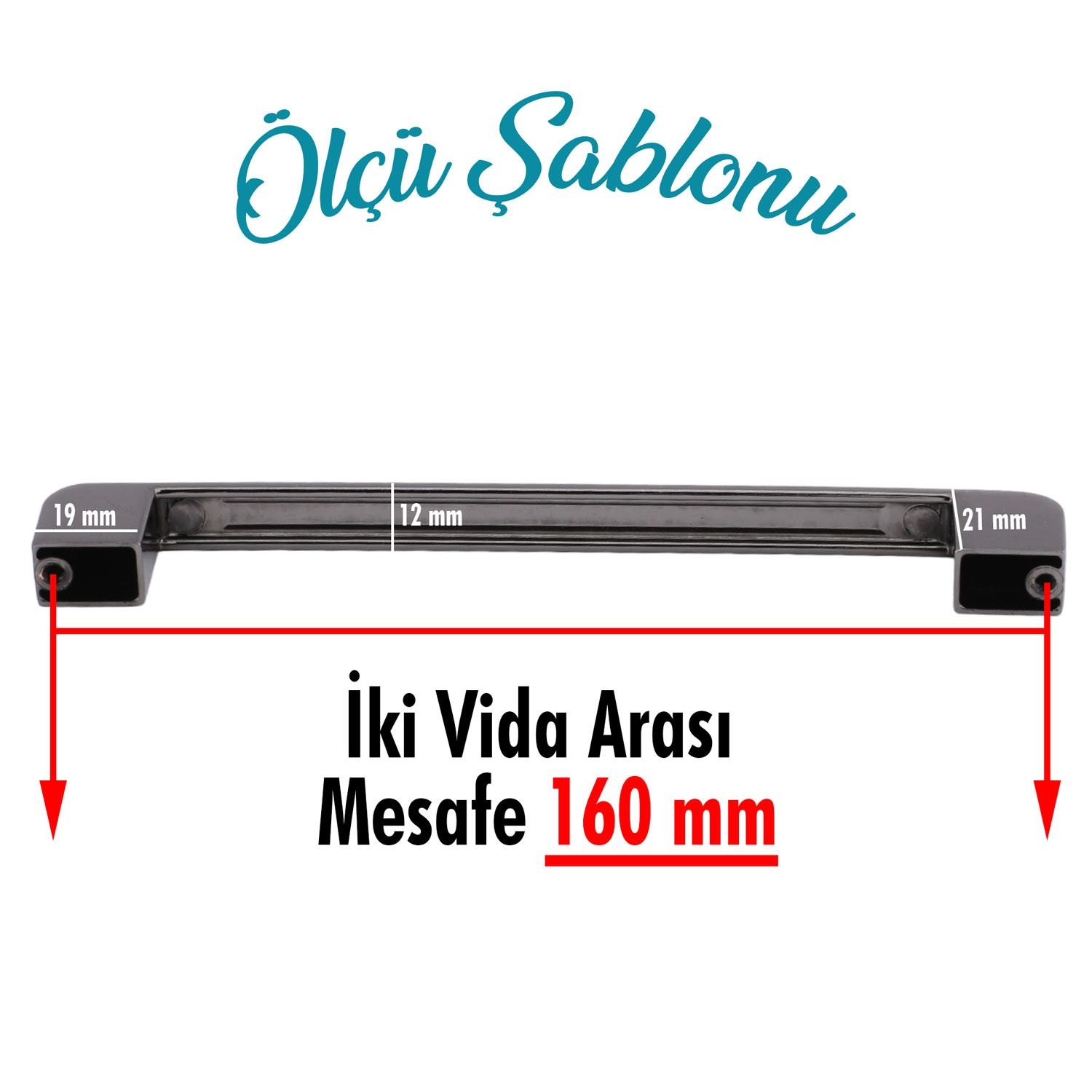 Ölçü Şablonu

19 mm

12 mm

21 mm

İki Vida Arası
Mesafe 160 mm